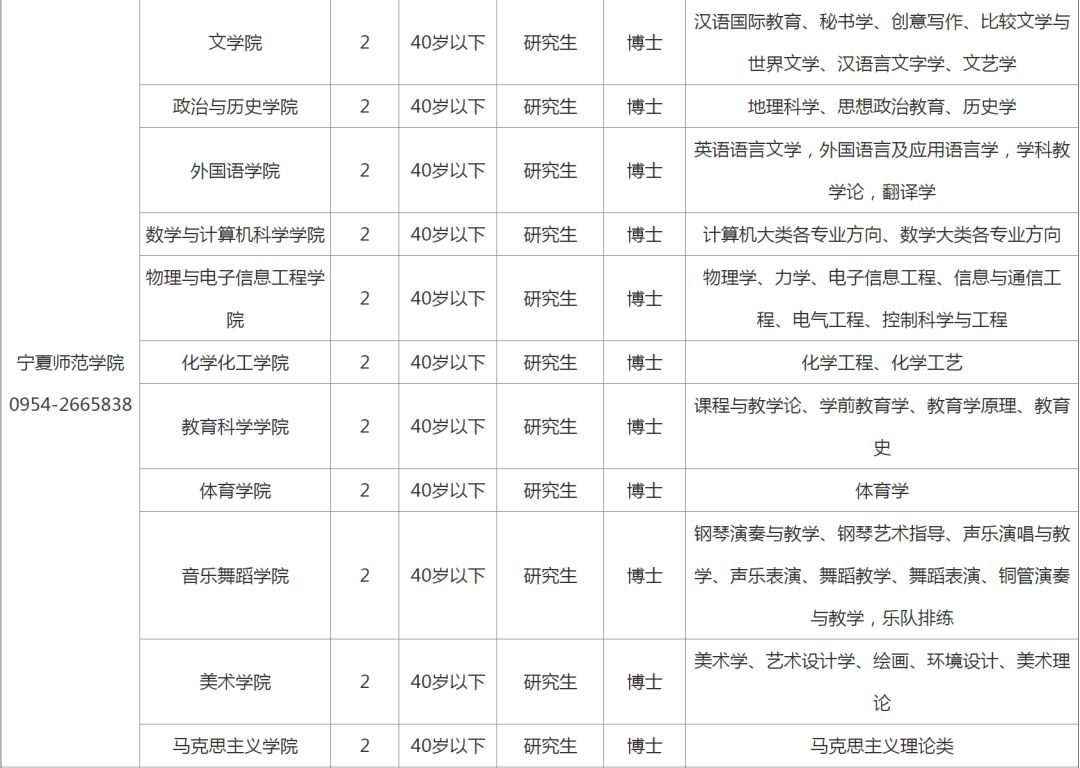 | | | | | | | |
|---|---|---|---|---|---|---|
| 宁夏师范学院 0954-2665838 | 文学院 | 2 | 40岁以下 | 研究生 | 博士 | 汉语国际教育、秘书学、创意写作、比较文学与世界文学、汉语言文字学、文艺学 |
| | 政治与历史学院 | 2 | 40岁以下 | 研究生 | 博士 | 地理科学、思想政治教育、历史学 |
| | 外国语学院 | 2 | 40岁以下 | 研究生 | 博士 | 英语语言文学，外国语言及应用语言学，学科教学论，翻译学 |
| | 数学与计算机科学学院 | 2 | 40岁以下 | 研究生 | 博士 | 计算机大类各专业方向、数学大类各专业方向 |
| | 物理与电子信息工程学院 | 2 | 40岁以下 | 研究生 | 博士 | 物理学、力学、电子信息工程、信息与通信工程、电气工程、控制科学与工程 |
| | 化学化工学院 | 2 | 40岁以下 | 研究生 | 博士 | 化学工程、化学工艺 |
| | 教育科学学院 | 2 | 40岁以下 | 研究生 | 博士 | 课程与教学论、学前教育学、教育学原理、教育史 |
| | 体育学院 | 2 | 40岁以下 | 研究生 | 博士 | 体育学 |
| | 音乐舞蹈学院 | 2 | 40岁以下 | 研究生 | 博士 | 钢琴演奏与教学、钢琴艺术指导、声乐演唱与教学、声乐表演、舞蹈教学、舞蹈表演、铜管演奏与教学，乐队排练 |
| | 美术学院 | 2 | 40岁以下 | 研究生 | 博士 | 美术学、艺术设计学、绘画、环境设计、美术理论 |
| | 马克思主义学院 | 2 | 40岁以下 | 研究生 | 博士 | 马克思主义理论类 |